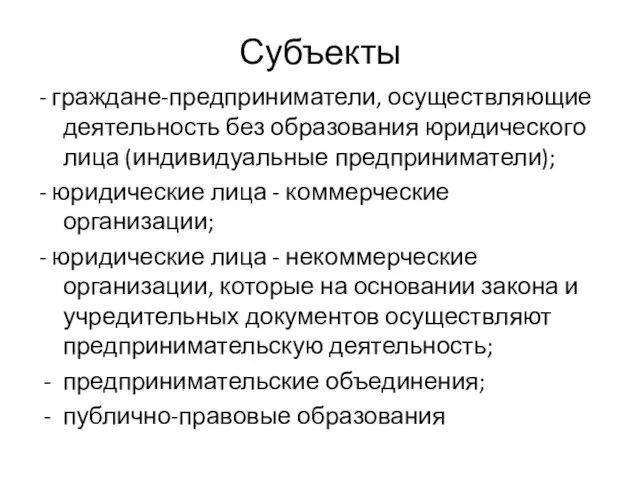 Субъекты

- граждане-предприниматели, осуществляющие деятельность без образования юридического лица (индивидуальные предприниматели);

- юридические лица - коммерческие организации;

- юридические лица - некоммерческие организации, которые на основании закона и учредительных документов осуществляют предпринимательскую деятельность;

- предпринимательские объединения;

- публично-правовые образования